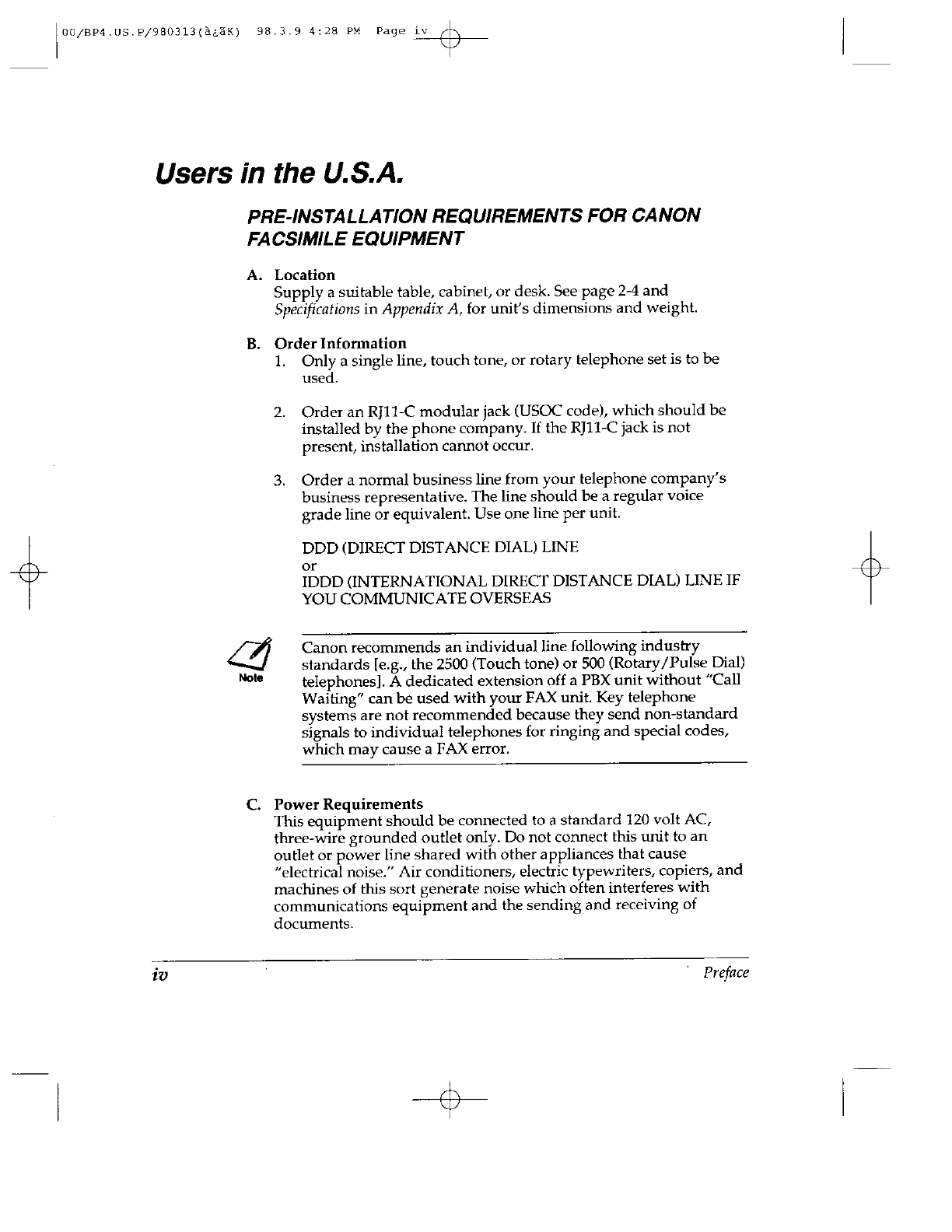 00/BP4.US.P/980313(à¿ãK) 98.3.9 4:28 PM Page iv

Users in the U.S.A.

PRE-INSTALLATION REQUIREMENTS FOR CANON FACSIMILE EQUIPMENT

A. Location
Supply a suitable table, cabinet, or desk. See page 2-4 and Specifications in Appendix A, for unit's dimensions and weight.

B. Order Information
1. Only a single line, touch tone, or rotary telephone set is to be used.

2. Order an RJ11-C modular jack (USOC code), which should be installed by the phone company. If the RJ11-C jack is not present, installation cannot occur.

3. Order a normal business line from your telephone company's business representative. The line should be a regular voice grade line or equivalent. Use one line per unit.

DDD (DIRECT DISTANCE DIAL) LINE
or
IDDD (INTERNATIONAL DIRECT DISTANCE DIAL) LINE IF YOU COMMUNICATE OVERSEAS

Note

Canon recommends an individual line following industry standards [e.g., the 2500 (Touch tone) or 500 (Rotary/Pulse Dial) telephones]. A dedicated extension off a PBX unit without "Call Waiting" can be used with your FAX unit. Key telephone systems are not recommended because they send non-standard signals to individual telephones for ringing and special codes, which may cause a FAX error.

C. Power Requirements
This equipment should be connected to a standard 120 volt AC, three-wire grounded outlet only. Do not connect this unit to an outlet or power line shared with other appliances that cause "electrical noise." Air conditioners, electric typewriters, copiers, and machines of this sort generate noise which often interferes with communications equipment and the sending and receiving of documents.

iv Preface